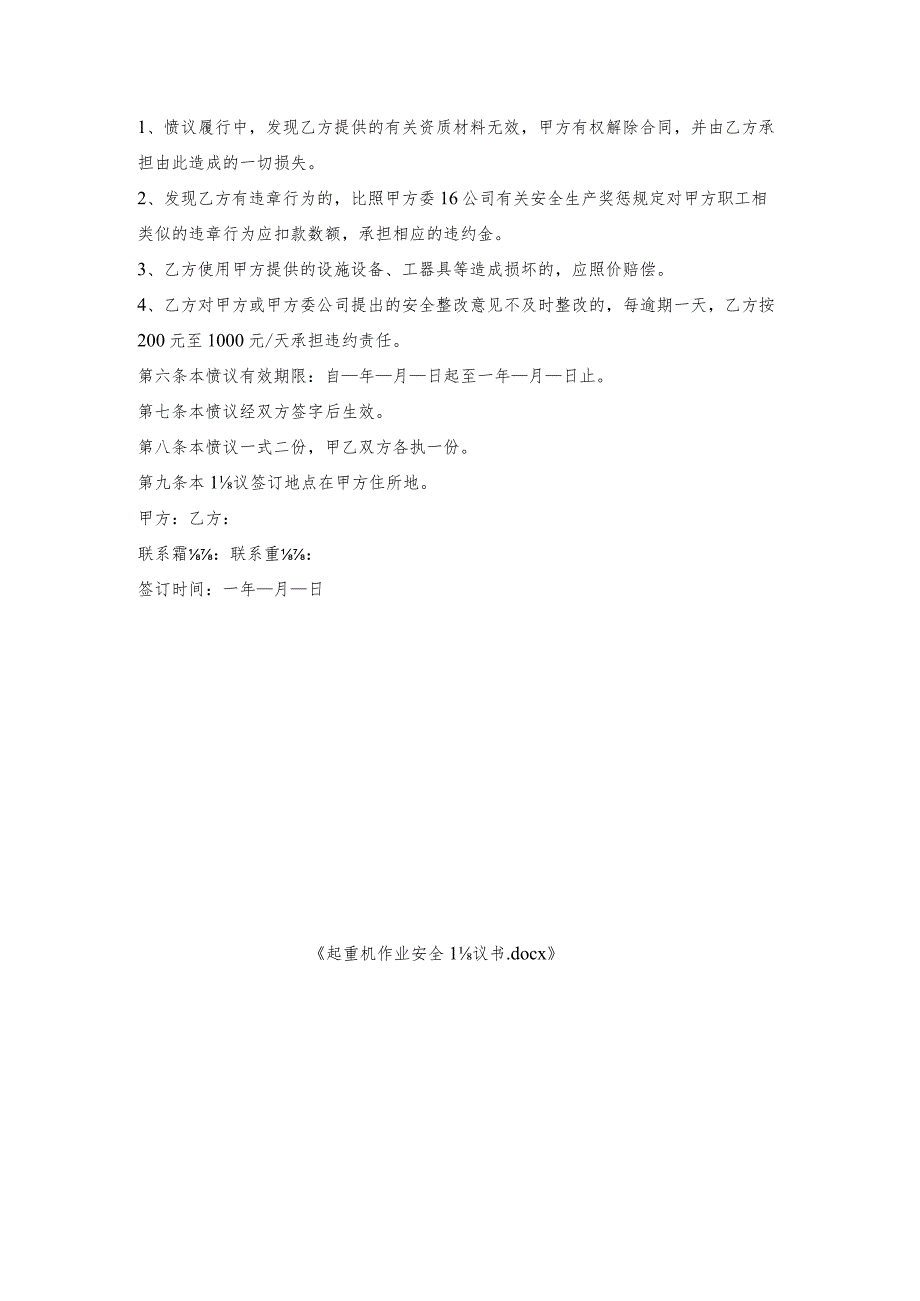 1、愤议履行中，发现乙方提供的有关资质材料无效，甲方有权解除合同，并由乙方承担由此造成的一切损失。

2、发现乙方有违章行为的，比照甲方委16公司有关安全生产奖惩规定对甲方职工相类似的违章行为应扣款数额，承担相应的违约金。

3、乙方使用甲方提供的设施设备、工器具等造成损坏的，应照价赔偿。

4、乙方对甲方或甲方委公司提出的安全整改意见不及时整改的，每逾期一天，乙方按200元至1000元/天承担违约责任。

第六条本愤议有效期限：自—年—月—日起至一年—月—日止。

第七条本愤议经双方签字后生效。

第八条本愤议一式二份，甲乙双方各执一份。

第九条本1⅛议签订地点在甲方住所地。

甲方：乙方：

联系霜⅛⅞：联系重⅛⅞：

签订时间：一年—月—日

《起重机作业安全1⅛议书.docx》